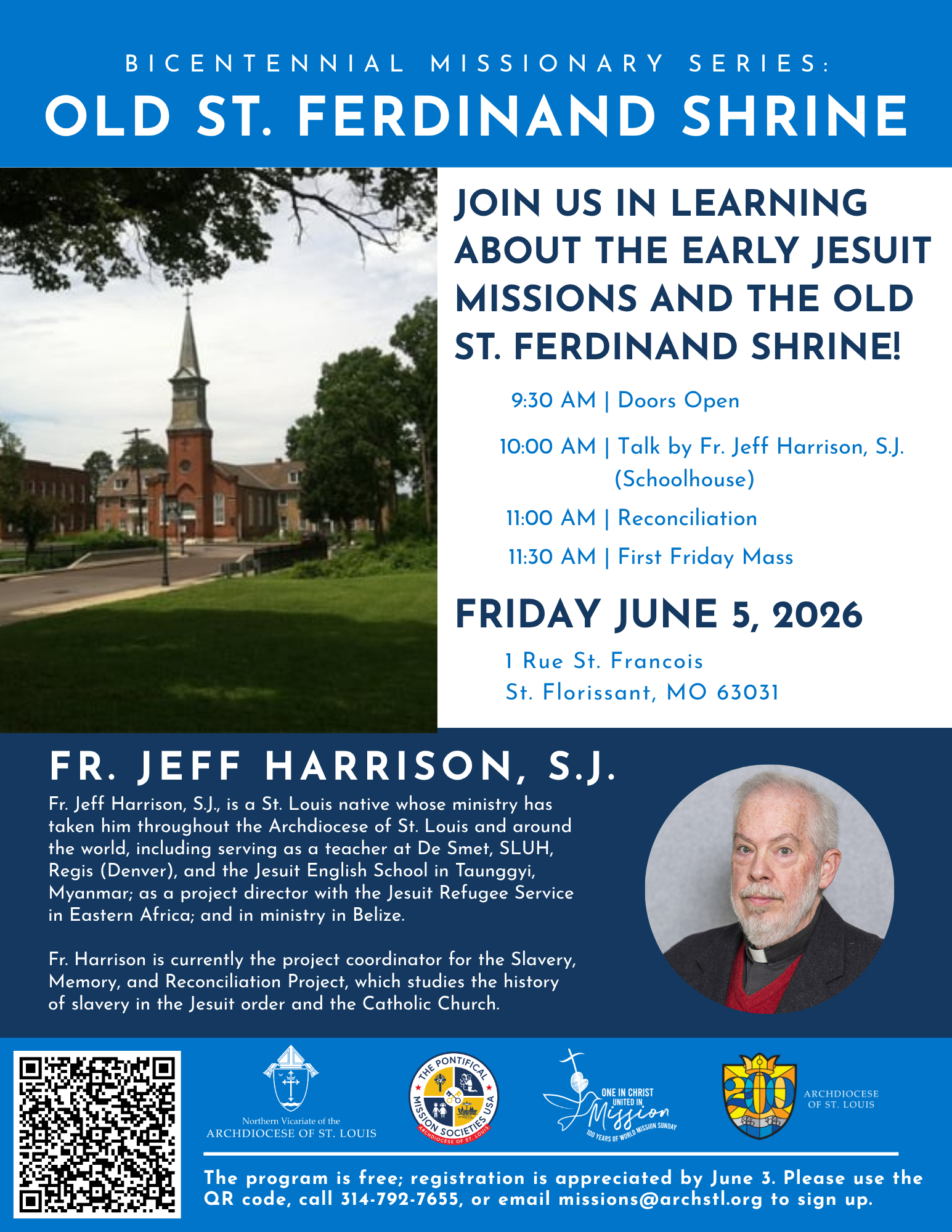 BICENTENNIAL MISSIONARY SERIES:
OLD ST. FERDINAND SHRINE

JOIN US IN LEARNING ABOUT THE EARLY JESUIT MISSIONS AND THE OLD ST. FERDINAND SHRINE!

9:30 AM | Doors Open
10:00 AM | Talk by Fr. Jeff Harrison, S.J. (Schoolhouse)
11:00 AM | Reconciliation
11:30 AM | First Friday Mass

FRIDAY JUNE 5, 2026

1 Rue St. Francois
St. Florissant, MO 63031

FR. JEFF HARRISON, S.J.

Fr. Jeff Harrison, S.J., is a St. Louis native whose ministry has taken him throughout the Archdiocese of St. Louis and around the world, including serving as a teacher at De Smet, SLUH, Regis (Denver), and the Jesuit English School in Taunggyi, Myanmar; as a project director with the Jesuit Refugee Service in Eastern Africa; and in ministry in Belize.

Fr. Harrison is currently the project coordinator for the Slavery, Memory, and Reconciliation Project, which studies the history of slavery in the Jesuit order and the Catholic Church.

Northern Vicariate of the ARCHDIOCESE OF ST. LOUIS

THE PONTIFICAL MISSION SOCIETIES USA ARCHDIOCESE OF ST. LOUIS

ONE IN CHRIST UNITED IN Mission 100 YEARS OF WORLD MISSION SUNDAY

200

ARCHDIOCESE OF ST. LOUIS

The program is free; registration is appreciated by June 3. Please use the QR code, call 314-792-7655, or email missions@archstl.org to sign up.